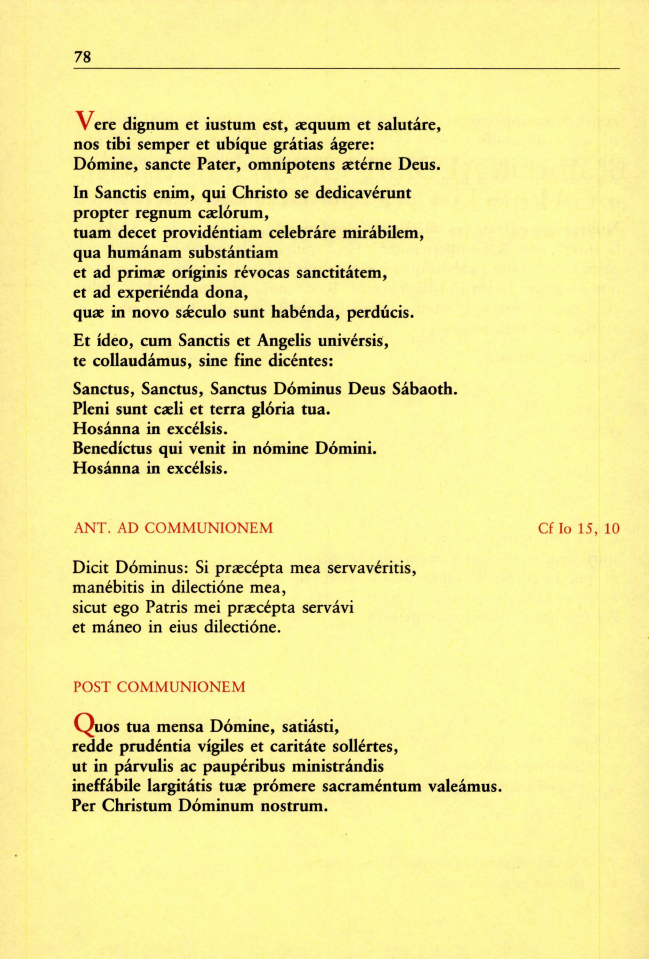 78

Vere dignum et iustum est, æquum et salutáre, nos tibi semper et ubíque grátias ágere: Dómine, sancte Pater, omnípotens ætérne Deus.

In Sanctis enim, qui Christo se dedicavérunt propter regnum cælórum, tuam decet providéntiam celebráre mirábilem, qua humánam substántiam et ad primæ oríginis révocas sanctitátem, et ad experiénda dona, quæ in novo sǽculo sunt habénda, perdúcis.

Et ídeo, cum Sanctis et Angelis univérsis, te collaudámus, sine fine dicéntes:

Sanctus, Sanctus, Sanctus Dóminus Deus Sábaoth. Pleni sunt cæli et terra glória tua. Hosánna in excélsis. Benedíctus qui venit in nómine Dómini. Hosánna in excélsis.

ANT. AD COMMUNIONEM

Cf Io 15, 10

Dicit Dóminus: Si præcépta mea servavéritis, manébitis in dilectióne mea, sicut ego Patris mei præcépta servávi et máneo in eius dilectióne.

POST COMMUNIONEM

Quos tua mensa Dómine, satiásti, redde prudéntia vígiles et caritáte sollértes, ut in párvulis ac paupéribus ministrándis ineffábile largitátis tuæ prómere sacraméntum valeámus. Per Christum Dóminum nostrum.